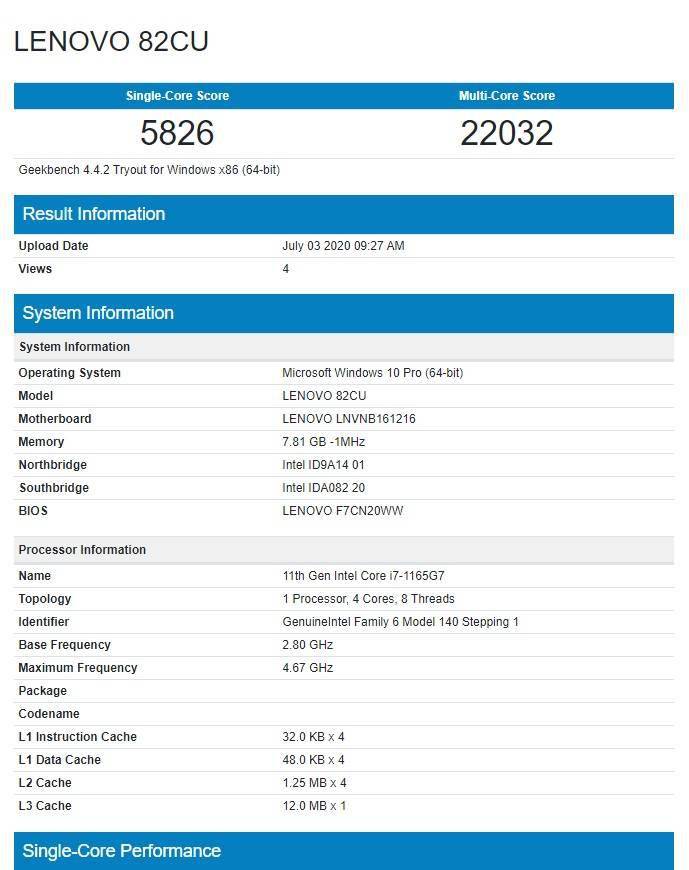 LENOVO 82CU

| Single-Core Score | Multi-Core Score |
|---|---|
| 5826 | 22032 |

Geekbench 4.4.2 Tryout for Windows x86 (64-bit)

Result Information

| | |
|---|---|
| Upload Date | July 03 2020 09:27 AM |
| Views | 4 |

System Information

| System Information | |
|---|---|
| Operating System | Microsoft Windows 10 Pro (64-bit) |
| Model | LENOVO 82CU |
| Motherboard | LENOVO LNVNB161216 |
| Memory | 7.81 GB -1MHz |
| Northbridge | Intel ID9A14 01 |
| Southbridge | Intel IDA082 20 |
| BIOS | LENOVO F7CN20WW |

| Processor Information | |
|---|---|
| Name | 11th Gen Intel Core i7-1165G7 |
| Topology | 1 Processor, 4 Cores, 8 Threads |
| Identifier | GenuineIntel Family 6 Model 140 Stepping 1 |
| Base Frequency | 2.80 GHz |
| Maximum Frequency | 4.67 GHz |
| Package | |
| Codename | |
| L1 Instruction Cache | 32.0 KB x 4 |
| L1 Data Cache | 48.0 KB x 4 |
| L2 Cache | 1.25 MB x 4 |
| L3 Cache | 12.0 MB x 1 |

Single-Core Performance